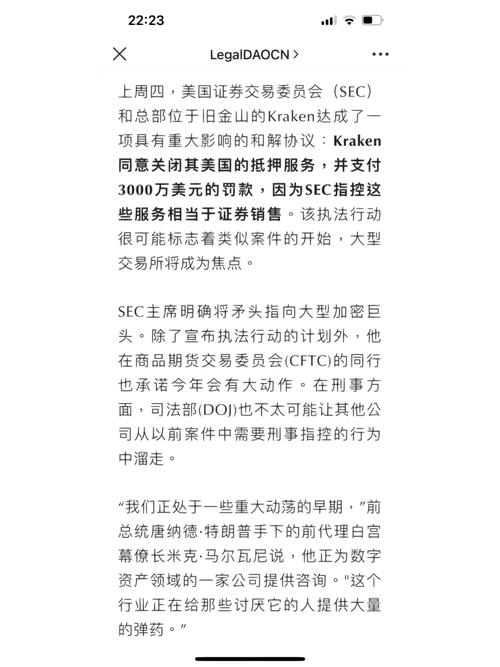 22:23

LegalDAOCN >

上周四，美国证券交易委员会（SEC）和总部位于旧金山的Kraken达成了一项具有重大影响的和解协议：Kraken同意关闭其美国的抵押服务，并支付3000万美元的罚款，因为SEC指控这些服务相当于证券销售。该执法行动很可能标志着类似案件的开始，大型交易所将成为焦点。

SEC主席明确将矛头指向大型加密巨头。除了宣布执法行动的计划外，他在商品期货交易委员会(CFTC)的同行也承诺今年会有大动作。在刑事方面，司法部(DOJ)也不太可能让其他公司从以前案件中需要刑事指控的行为中溜走。

“我们正处于一些重大动荡的早期，”前总统唐纳德·特朗普手下的前代理白宫幕僚长米克·马尔瓦尼说，他正为数字资产领域的一家公司提供咨询。"这个行业正在给那些讨厌它的人提供大量的弹药。”